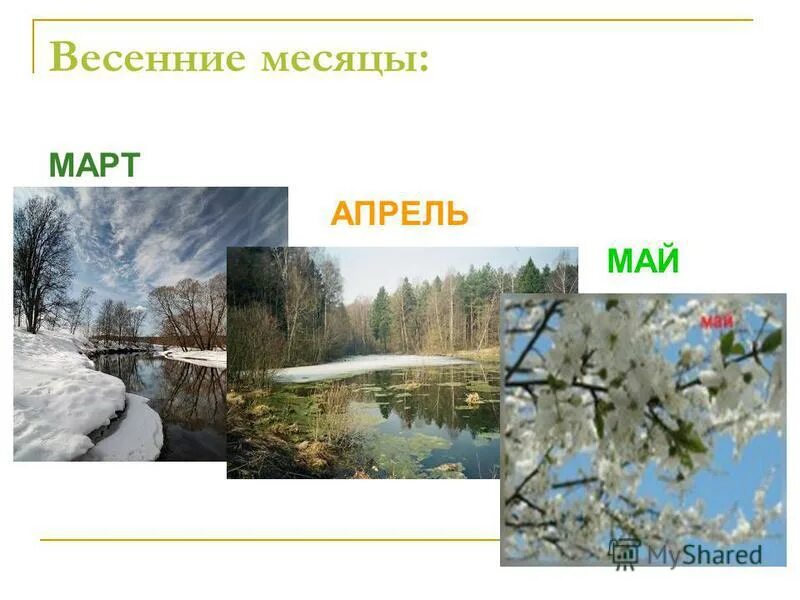 Весенние месяцы:

МАРТ

АПРЕЛЬ

МАЙ

май

MyShared